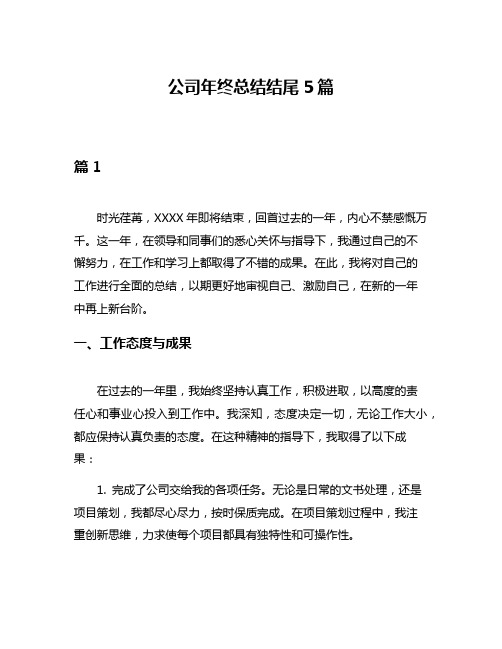 公司年终总结结尾 5 篇

篇 1

时光荏苒，XXXX 年即将结束，回首过去的一年，内心不禁感慨万千。这一年，在领导和同事们的悉心关怀与指导下，我通过自己的不懈努力，在工作和学习上都取得了不错的成果。在此，我将对自己的工作进行全面的总结，以期更好地审视自己、激励自己，在新的一年中再上新台阶。

一、工作态度与成果

在过去的一年里，我始终坚持认真工作，积极进取，以高度的责任心和事业心投入到工作中。我深知，态度决定一切，无论工作大小，都应保持认真负责的态度。在这种精神的指导下，我取得了以下成果：

1. 完成了公司交给我的各项任务。无论是日常的文书处理，还是项目策划，我都尽心尽力，按时保质完成。在项目策划过程中，我注重创新思维，力求使每个项目都具有独特性和可操作性。